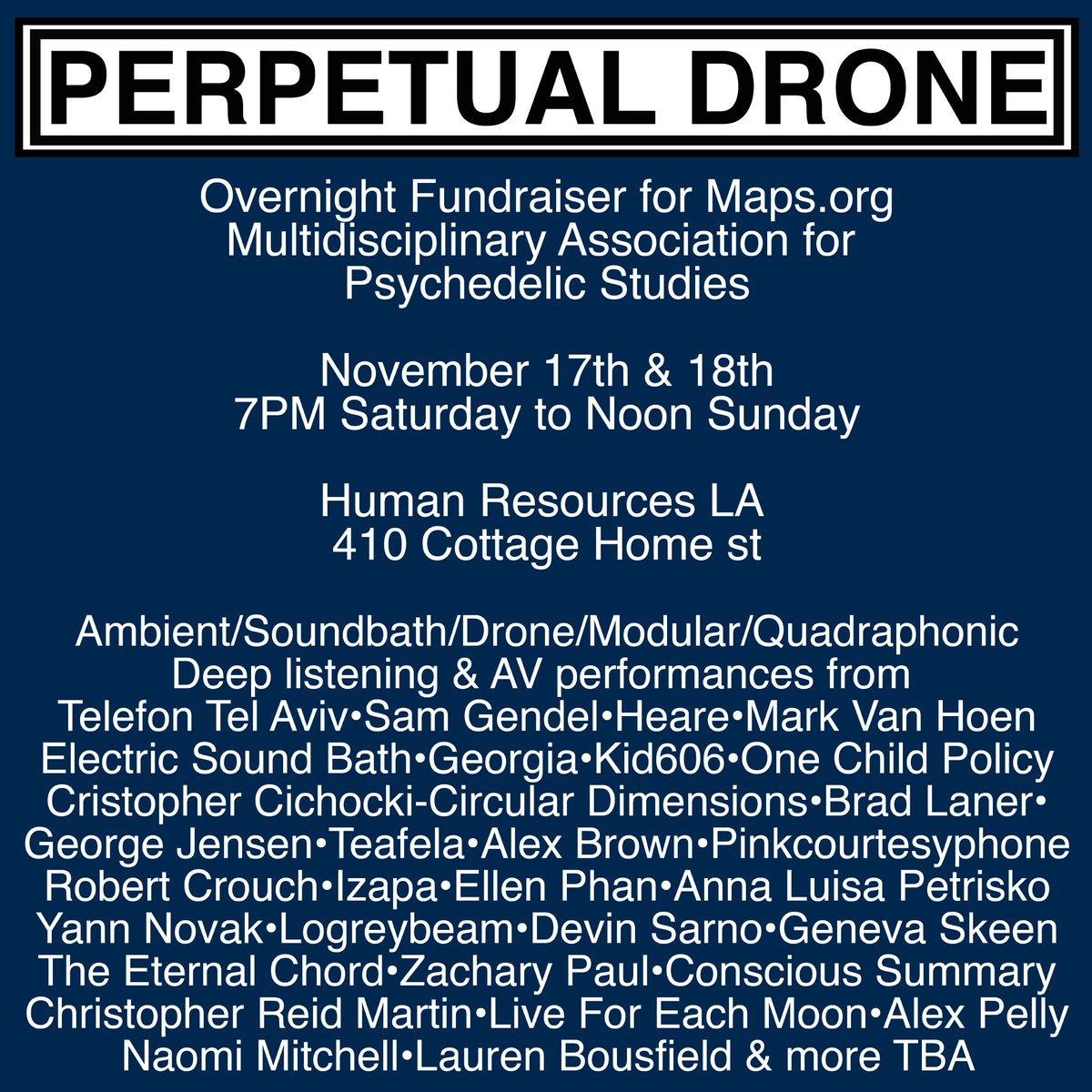 PERPETUAL DRONE

Overnight Fundraiser for Maps.org
Multidisciplinary Association for
Psychedelic Studies

November 17th & 18th
7PM Saturday to Noon Sunday

Human Resources LA
410 Cottage Home st

Ambient/Soundbath/Drone/Modular/Quadraphonic
Deep listening & AV performances from
Telefon Tel Aviv•Sam Gendel•Heare•Mark Van Hoen
Electric Sound Bath•Georgia•Kid606•One Child Policy
Cristopher Cichocki-Circular Dimensions•Brad Laner•
George Jensen•Teafela•Alex Brown•Pinkcourtesyphone
Robert Crouch•Izapa•Ellen Phan•Anna Luisa Petrisko
Yann Novak•Logreybeam•Devin Sarno•Geneva Skeen
The Eternal Chord•Zachary Paul•Conscious Summary
Christopher Reid Martin•Live For Each Moon•Alex Pelly
Naomi Mitchell•Lauren Bousfield & more TBA